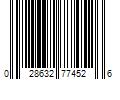 0 28632 77452 6